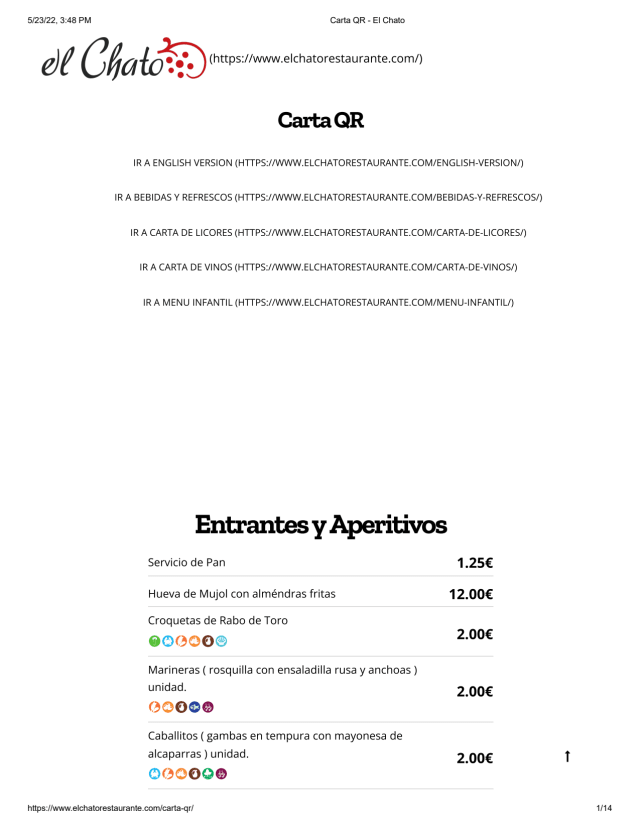 5/23/22, 3:48 PM Carta QR - El Chato

el Chato (https://www.elchatorestaurante.com/)

Carta QR

IR A ENGLISH VERSION (HTTPS://WWW.ELCHATORESTAURANTE.COM/ENGLISH-VERSION/)

IR A BEBIDAS Y REFRESCOS (HTTPS://WWW.ELCHATORESTAURANTE.COM/BEBIDAS-Y-REFRESCOS/)

IR A CARTA DE LICORES (HTTPS://WWW.ELCHATORESTAURANTE.COM/CARTA-DE-LICORES/)

IR A CARTA DE VINOS (HTTPS://WWW.ELCHATORESTAURANTE.COM/CARTA-DE-VINOS/)

IR A MENU INFANTIL (HTTPS://WWW.ELCHATORESTAURANTE.COM/MENU-INFANTIL/)

Entrantes y Aperitivos

| | |
|---|---|
| Servicio de Pan | 1.25€ |
| Hueva de Mujol con alméndras fritas | 12.00€ |
| Croquetas de Rabo de Toro | 2.00€ |
| Marineras ( rosquilla con ensaladilla rusa y anchoas ) unidad. | 2.00€ |
| Caballitos ( gambas en tempura con mayonesa de alcaparras ) unidad. | 2.00€ |

https://www.elchatorestaurante.com/carta-qr/ 1/14